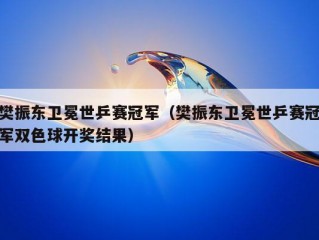 樊振东卫冕世乒赛冠军（樊振东卫冕世乒赛冠军双色球开奖结果）